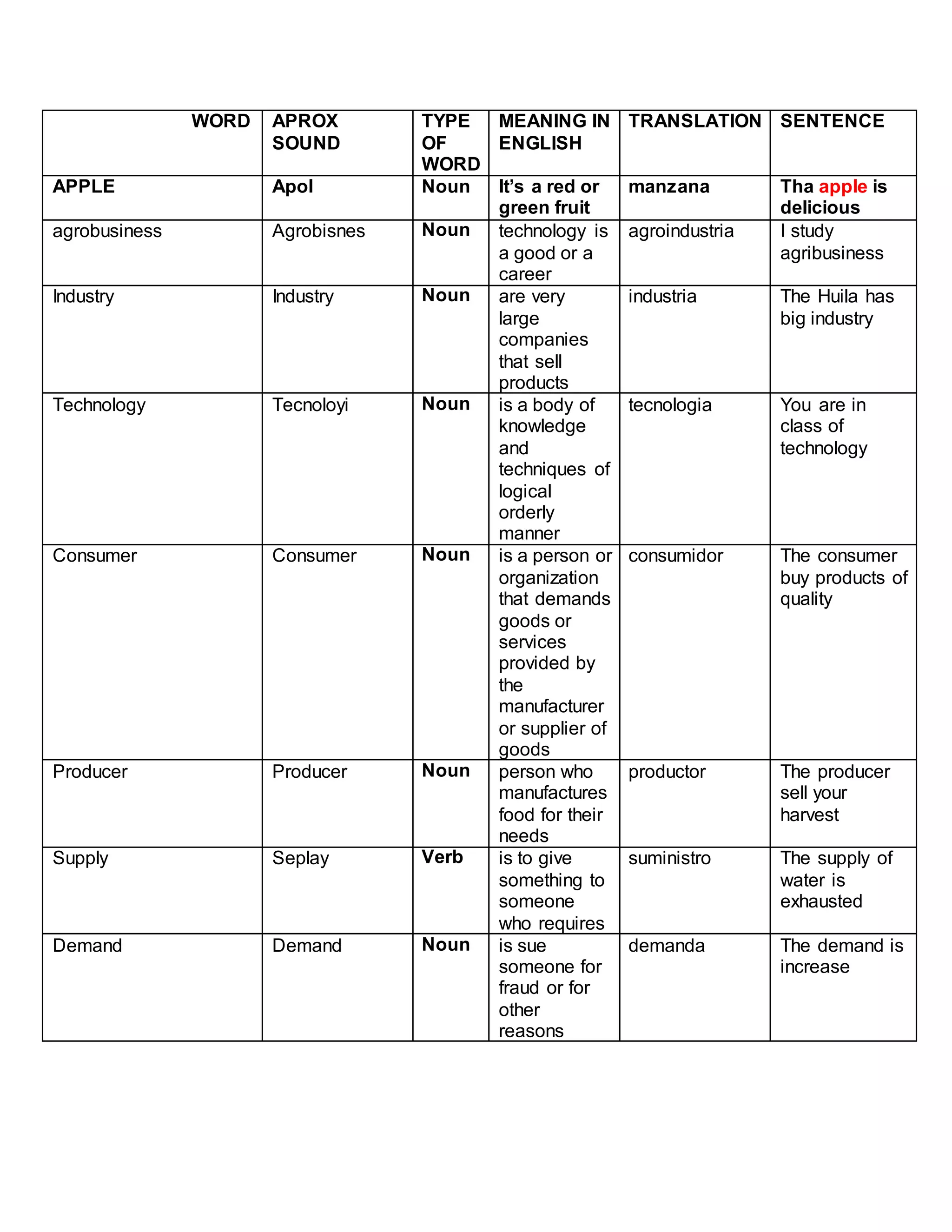 | WORD | APROX SOUND | TYPE OF WORD | MEANING IN ENGLISH | TRANSLATION | SENTENCE |
|---|---|---|---|---|---|
| APPLE | Apol | Noun | It's a red or green fruit | manzana | Tha apple is delicious |
| agrobusiness | Agrobisnes | Noun | technology is a good or a career | agroindustria | I study agribusiness |
| Industry | Industry | Noun | are very large companies that sell products | industria | The Huila has big industry |
| Technology | Tecnoloyi | Noun | is a body of knowledge and techniques of logical orderly manner | tecnologia | You are in class of technology |
| Consumer | Consumer | Noun | is a person or organization that demands goods or services provided by the manufacturer or supplier of goods | consumidor | The consumer buy products of quality |
| Producer | Producer | Noun | person who manufactures food for their needs | productor | The producer sell your harvest |
| Supply | Seplay | Verb | is to give something to someone who requires | suministro | The supply of water is exhausted |
| Demand | Demand | Noun | is sue someone for fraud or for other reasons | demanda | The demand is increase |